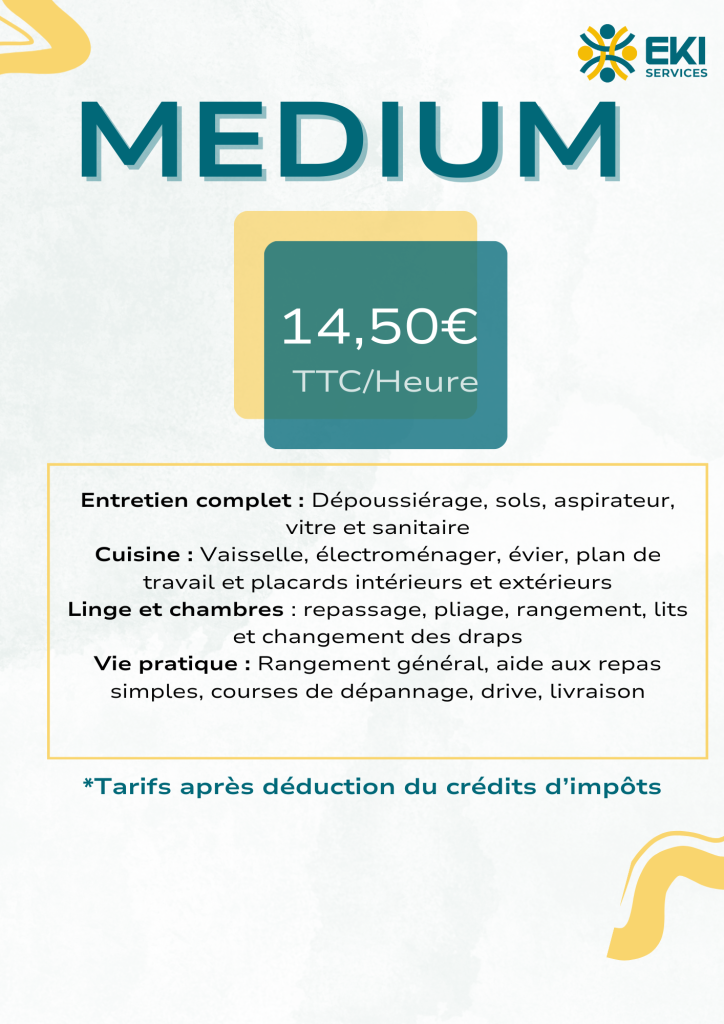 EKI
SERVICES

MEDIUM

14,50€
TTC/Heure

Entretien complet : Dépoussiérage, sols, aspirateur, vitre et sanitaire
Cuisine : Vaisselle, électroménager, évier, plan de travail et placards intérieurs et extérieurs
Linge et chambres : repassage, pliage, rangement, lits et changement des draps
Vie pratique : Rangement général, aide aux repas simples, courses de dépannage, drive, livraison

*Tarifs après déduction du crédits d'impôts